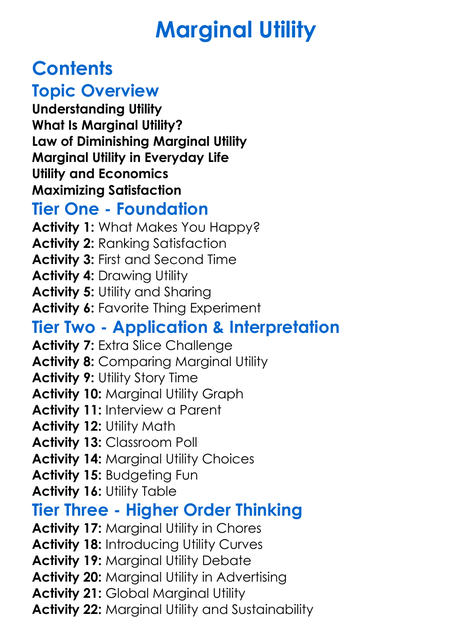 Marginal Utility

Contents

Topic Overview

Understanding Utility
What Is Marginal Utility?
Law of Diminishing Marginal Utility
Marginal Utility in Everyday Life
Utility and Economics
Maximizing Satisfaction

Tier One - Foundation

Activity 1: What Makes You Happy?
Activity 2: Ranking Satisfaction
Activity 3: First and Second Time
Activity 4: Drawing Utility
Activity 5: Utility and Sharing
Activity 6: Favorite Thing Experiment

Tier Two - Application & Interpretation

Activity 7: Extra Slice Challenge
Activity 8: Comparing Marginal Utility
Activity 9: Utility Story Time
Activity 10: Marginal Utility Graph
Activity 11: Interview a Parent
Activity 12: Utility Math
Activity 13: Classroom Poll
Activity 14: Marginal Utility Choices
Activity 15: Budgeting Fun
Activity 16: Utility Table

Tier Three - Higher Order Thinking

Activity 17: Marginal Utility in Chores
Activity 18: Introducing Utility Curves
Activity 19: Marginal Utility Debate
Activity 20: Marginal Utility in Advertising
Activity 21: Global Marginal Utility
Activity 22: Marginal Utility and Sustainability